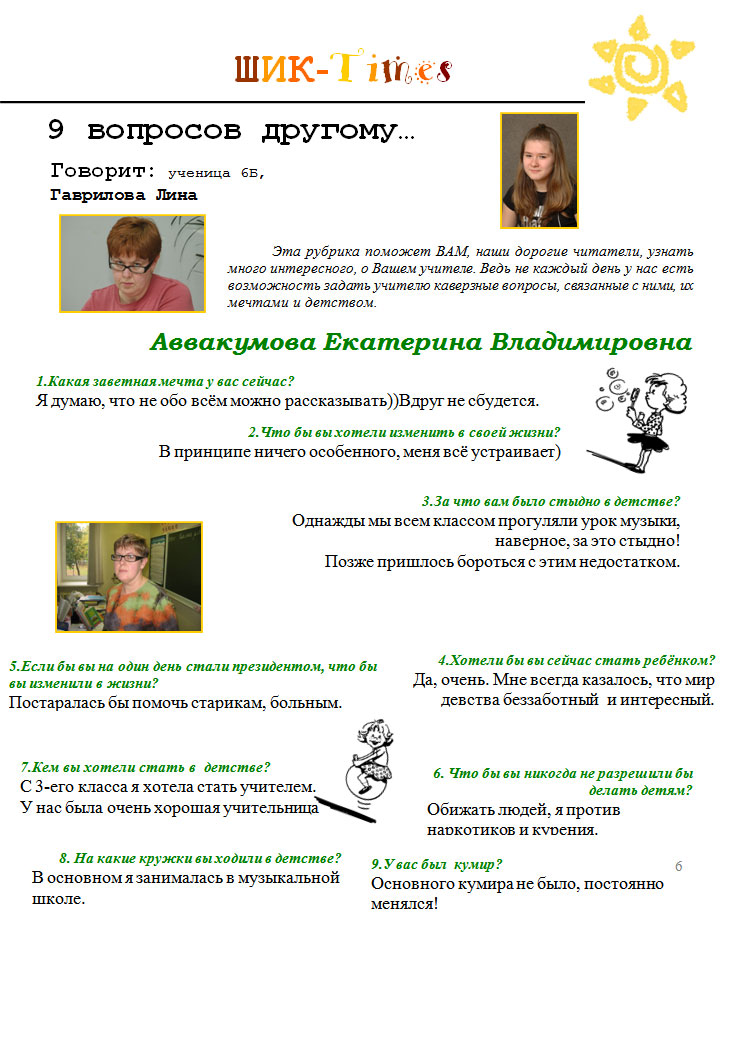 ШИК-Times

9 вопросов другому…

Говорит: ученица 6Б, Гаврилова Лина

Эта рубрика поможет ВАМ, наши дорогие читатели, узнать много интересного, о Вашем учителе. Ведь не каждый день у нас есть возможность задать учителю каверзные вопросы, связанные с ними, их мечтами и детством.

Аввакумова Екатерина Владимировна

1.Какая заветная мечта у вас сейчас?
Я думаю, что не обо всём можно рассказывать))Вдруг не сбудется.

2.Что бы вы хотели изменить в своей жизни?
В принципе ничего особенного, меня всё устраивает)

3.За что вам было стыдно в детстве?
Однажды мы всем классом прогуляли урок музыки, наверное, за это стыдно!
Позже пришлось бороться с этим недостатком.

5.Если бы вы на один день стали президентом, что бы вы изменили в жизни?
Постаралась бы помочь старикам, больным.

4.Хотели бы вы сейчас стать ребёнком?
Да, очень. Мне всегда казалось, что мир девства беззаботный и интересный.

7.Кем вы хотели стать в детстве?
С 3-его класса я хотела стать учителем.
У нас была очень хорошая учительница

6. Что бы вы никогда не разрешили бы делать детям?
Обижать людей, я против наркотиков и курения.

8. На какие кружки вы ходили в детстве?
В основном я занималась в музыкальной школе.

9.У вас был кумир?
Основного кумира не было, постоянно менялся!

6